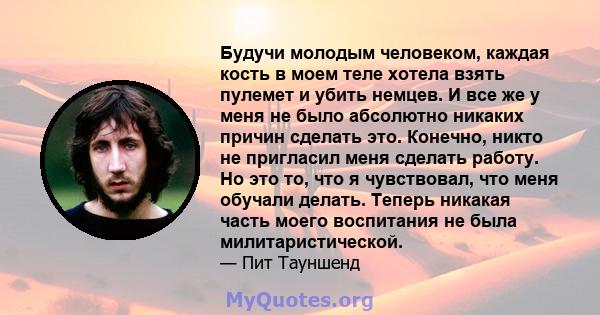 Будучи молодым человеком, каждая кость в моем теле хотела взять пулемет и убить немцев. И все же у меня не было абсолютно никаких причин сделать это. Конечно, никто не пригласил меня сделать работу. Но это то, что я чувствовал, что меня обучали делать. Теперь никакая часть моего воспитания не была милитаристической.
— Пит Тауншенд

MyQuotes.org